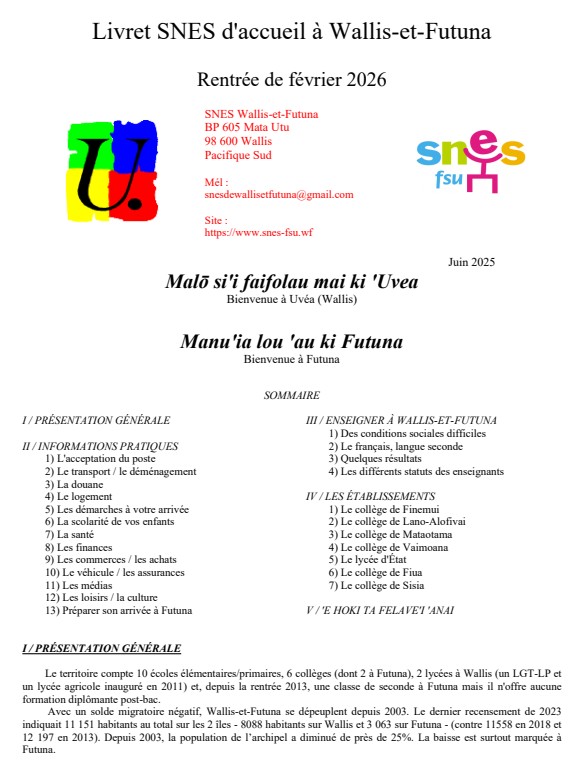 Livret SNES d'accueil à Wallis-et-Futuna

Rentrée de février 2026

U.

SNES Wallis-et-Futuna
BP 605 Mata Utu
98 600 Wallis
Pacifique Sud

Mél :
snesdewallisetfutuna@gmail.com

Site :
https://www.snes-fsu.wf

snes fsu

Juin 2025

Malō si'i faifolau mai ki 'Uvea
Bienvenue à Uvéa (Wallis)

Manu'ia lou 'au ki Futuna
Bienvenue à Futuna

SOMMAIRE

I / PRÉSENTATION GÉNÉRALE

II / INFORMATIONS PRATIQUES
1) L'acceptation du poste
2) Le transport / le déménagement
3) La douane
4) Le logement
5) Les démarches à votre arrivée
6) La scolarité de vos enfants
7) La santé
8) Les finances
9) Les commerces / les achats
10) Le véhicule / les assurances
11) Les médias
12) Les loisirs / la culture
13) Préparer son arrivée à Futuna

III / ENSEIGNER À WALLIS-ET-FUTUNA
1) Des conditions sociales difficiles
2) Le français, langue seconde
3) Quelques résultats
4) Les différents statuts des enseignants

IV / LES ÉTABLISSEMENTS
1) Le collège de Finemui
2) Le collège de Lano-Alofivai
3) Le collège de Mataotama
4) Le collège de Vaimoana
5) Le lycée d'État
6) Le collège de Fiua
7) Le collège de Sisia

V / 'E HOKI TA FELAVE'I 'ANAI

I / PRÉSENTATION GÉNÉRALE

Le territoire compte 10 écoles élémentaires/primaires, 6 collèges (dont 2 à Futuna), 2 lycées à Wallis (un LGT-LP et un lycée agricole inauguré en 2011) et, depuis la rentrée 2013, une classe de seconde à Futuna mais il n'offre aucune formation diplômante post-bac.

Avec un solde migratoire négatif, Wallis-et-Futuna se dépeuplent depuis 2003. Le dernier recensement de 2023 indiquait 11 151 habitants au total sur les 2 îles - 8088 habitants sur Wallis et 3 063 sur Futuna - (contre 11558 en 2018 et 12 197 en 2013). Depuis 2003, la population de l'archipel a diminué de près de 25%. La baisse est surtout marquée à Futuna.